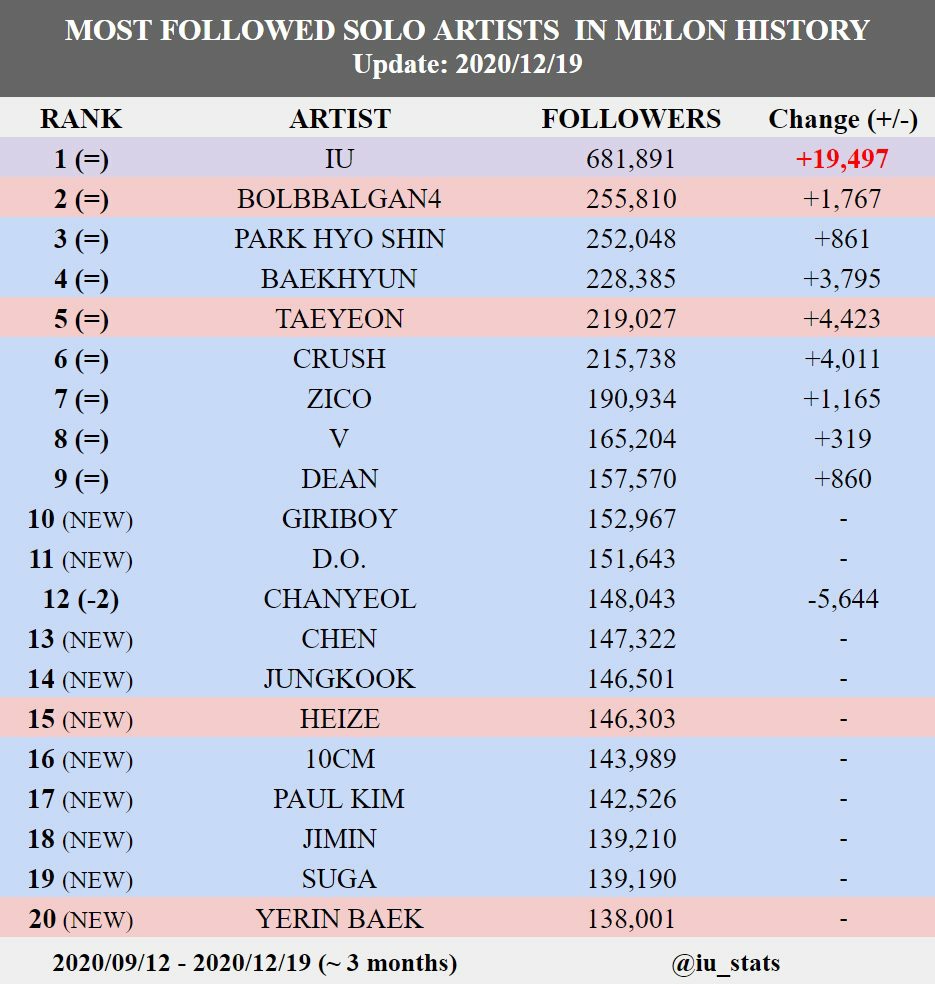 MOST FOLLOWED SOLO ARTISTS IN MELON HISTORY
Update: 2020/12/19

| RANK | ARTIST | FOLLOWERS | Change (+/-) |
|---|---|---|---|
| 1 (=) | IU | 681,891 | +19,497 |
| 2 (=) | BOLBBALGAN4 | 255,810 | +1,767 |
| 3 (=) | PARK HYO SHIN | 252,048 | +861 |
| 4 (=) | BAEKHYUN | 228,385 | +3,795 |
| 5 (=) | TAEYEON | 219,027 | +4,423 |
| 6 (=) | CRUSH | 215,738 | +4,011 |
| 7 (=) | ZICO | 190,934 | +1,165 |
| 8 (=) | V | 165,204 | +319 |
| 9 (=) | DEAN | 157,570 | +860 |
| 10 (NEW) | GIRIBOY | 152,967 | - |
| 11 (NEW) | D.O. | 151,643 | - |
| 12 (-2) | CHANYEOL | 148,043 | -5,644 |
| 13 (NEW) | CHEN | 147,322 | - |
| 14 (NEW) | JUNGKOOK | 146,501 | - |
| 15 (NEW) | HEIZE | 146,303 | - |
| 16 (NEW) | 10CM | 143,989 | - |
| 17 (NEW) | PAUL KIM | 142,526 | - |
| 18 (NEW) | JIMIN | 139,210 | - |
| 19 (NEW) | SUGA | 139,190 | - |
| 20 (NEW) | YERIN BAEK | 138,001 | - |

2020/09/12 - 2020/12/19 (~ 3 months)
@iu_stats